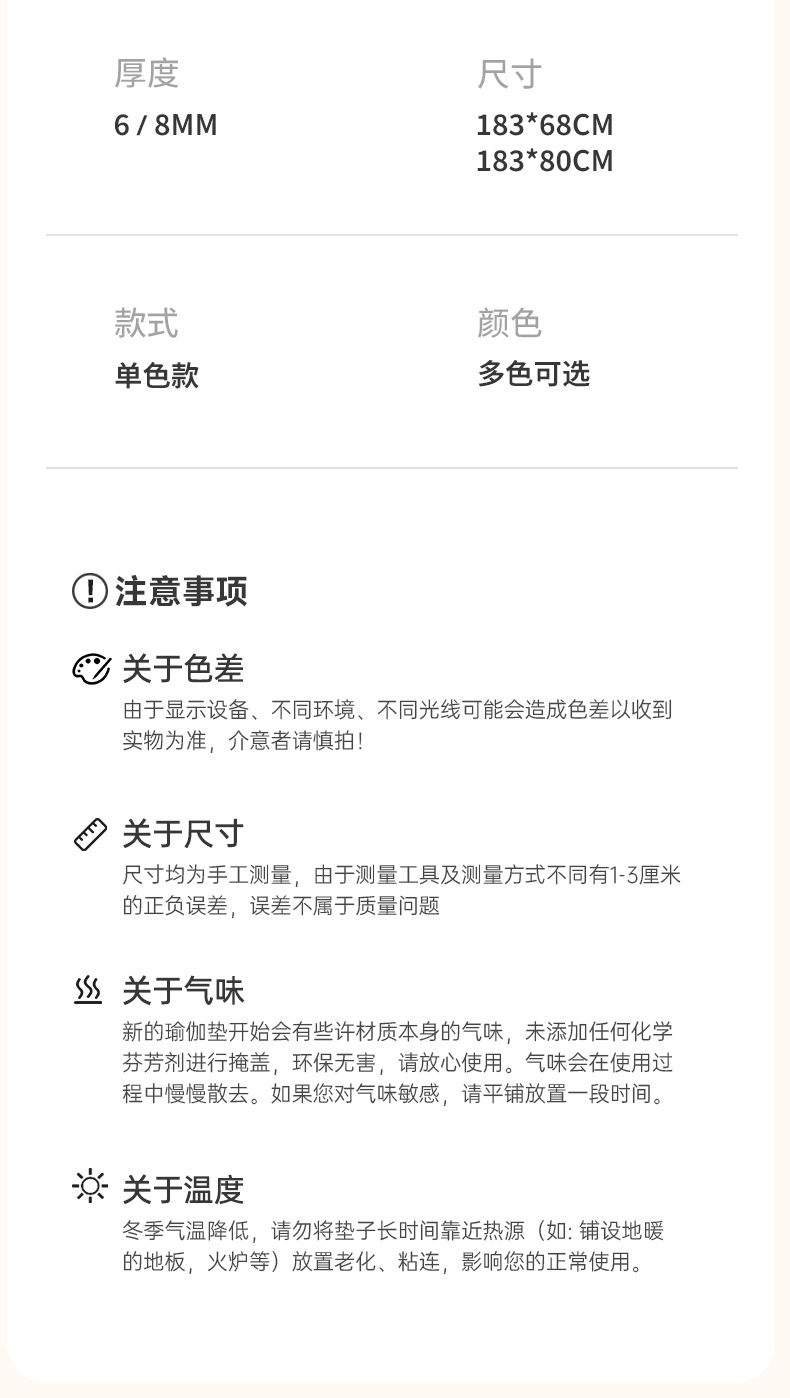 厚度
6 / 8MM

尺寸
183*68CM
183*80CM

款式
单色款

颜色
多色可选

注意事项

关于色差
由于显示设备、不同环境、不同光线可能会造成色差以收到实物为准，介意者请慎拍！

关于尺寸
尺寸均为手工测量，由于测量工具及测量方式不同有1-3厘米的正负误差，误差不属于质量问题

关于气味
新的瑜伽垫开始会有些许材质本身的气味，未添加任何化学芬芳剂进行掩盖，环保无害，请放心使用。气味会在使用过程中慢慢散去。如果您对气味敏感，请平铺放置一段时间。

关于温度
冬季气温降低，请勿将垫子长时间靠近热源（如: 铺设地暖的地板，火炉等）放置老化、粘连，影响您的正常使用。